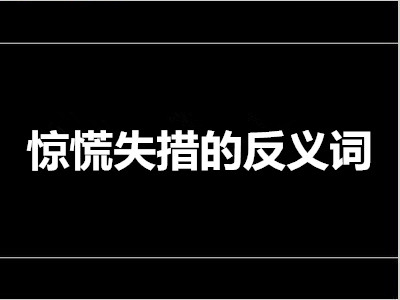 惊慌失措的反义词